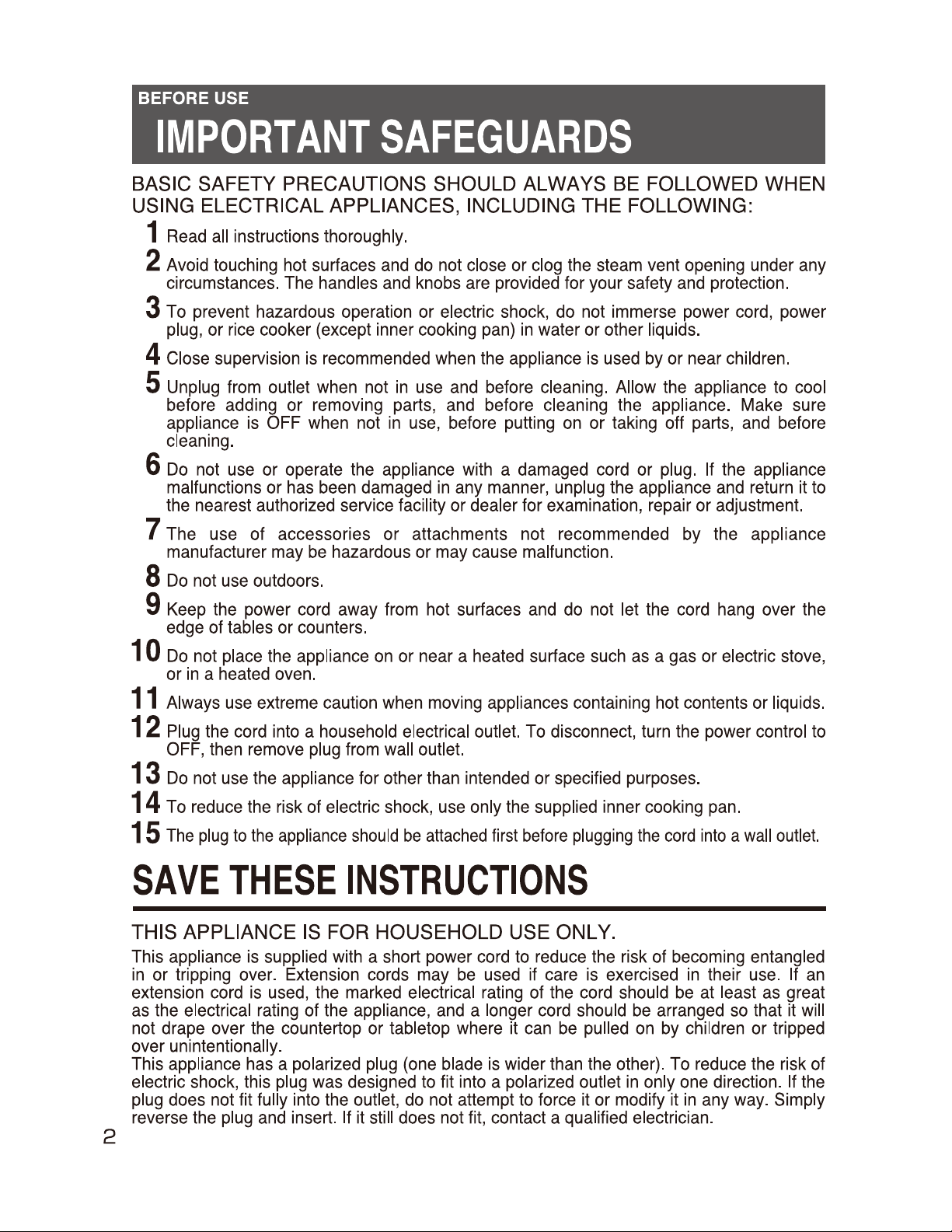 BEFORE USE

IMPORTANT SAFEGUARDS

BASIC SAFETY PRECAUTIONS SHOULD ALWAYS BE FOLLOWED WHEN USING ELECTRICAL APPLIANCES, INCLUDING THE FOLLOWING:

1 Read all instructions thoroughly.

2 Avoid touching hot surfaces and do not close or clog the steam vent opening under any circumstances. The handles and knobs are provided for your safety and protection.

3 To prevent hazardous operation or electric shock, do not immerse power cord, power plug, or rice cooker (except inner cooking pan) in water or other liquids.

4 Close supervision is recommended when the appliance is used by or near children.

5 Unplug from outlet when not in use and before cleaning. Allow the appliance to cool before adding or removing parts, and before cleaning the appliance. Make sure appliance is OFF when not in use, before putting on or taking off parts, and before cleaning.

6 Do not use or operate the appliance with a damaged cord or plug. If the appliance malfunctions or has been damaged in any manner, unplug the appliance and return it to the nearest authorized service facility or dealer for examination, repair or adjustment.

7 The use of accessories or attachments not recommended by the appliance manufacturer may be hazardous or may cause malfunction.

8 Do not use outdoors.

9 Keep the power cord away from hot surfaces and do not let the cord hang over the edge of tables or counters.

10 Do not place the appliance on or near a heated surface such as a gas or electric stove, or in a heated oven.

11 Always use extreme caution when moving appliances containing hot contents or liquids.

12 Plug the cord into a household electrical outlet. To disconnect, turn the power control to OFF, then remove plug from wall outlet.

13 Do not use the appliance for other than intended or specified purposes.

14 To reduce the risk of electric shock, use only the supplied inner cooking pan.

15 The plug to the appliance should be attached first before plugging the cord into a wall outlet.

SAVE THESE INSTRUCTIONS

THIS APPLIANCE IS FOR HOUSEHOLD USE ONLY.

This appliance is supplied with a short power cord to reduce the risk of becoming entangled in or tripping over. Extension cords may be used if care is exercised in their use. If an extension cord is used, the marked electrical rating of the cord should be at least as great as the electrical rating of the appliance, and a longer cord should be arranged so that it will not drape over the countertop or tabletop where it can be pulled on by children or tripped over unintentionally.
This appliance has a polarized plug (one blade is wider than the other). To reduce the risk of electric shock, this plug was designed to fit into a polarized outlet in only one direction. If the plug does not fit fully into the outlet, do not attempt to force it or modify it in any way. Simply reverse the plug and insert. If it still does not fit, contact a qualified electrician.

2